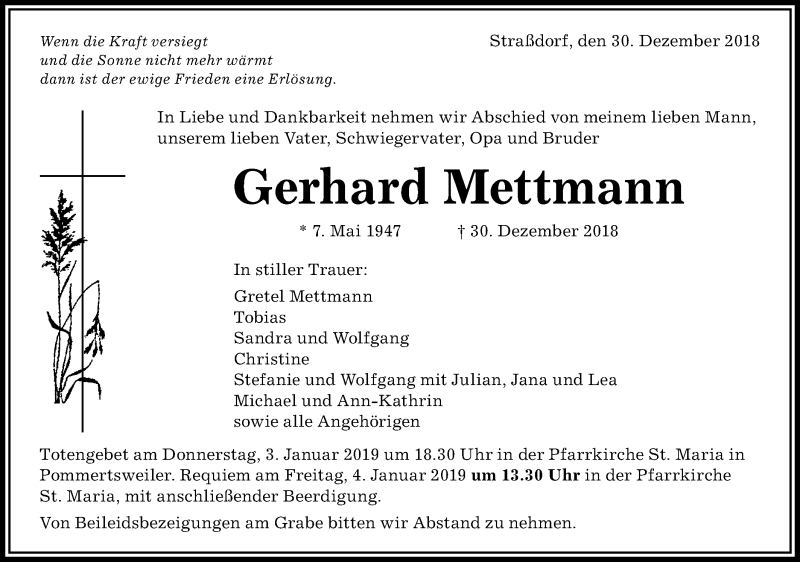 Wenn die Kraft versiegt
und die Sonne nicht mehr wärmt
dann ist der ewige Frieden eine Erlösung.

Straßdorf, den 30. Dezember 2018

In Liebe und Dankbarkeit nehmen wir Abschied von meinem lieben Mann, unserem lieben Vater, Schwiegervater, Opa und Bruder

Gerhard Mettmann

* 7. Mai 1947 † 30. Dezember 2018

In stiller Trauer:

Gretel Mettmann
Tobias
Sandra und Wolfgang
Christine
Stefanie und Wolfgang mit Julian, Jana und Lea
Michael und Ann-Kathrin
sowie alle Angehörigen

Totengebet am Donnerstag, 3. Januar 2019 um 18.30 Uhr in der Pfarrkirche St. Maria in Pommertsweiler. Requiem am Freitag, 4. Januar 2019 um 13.30 Uhr in der Pfarrkirche St. Maria, mit anschließender Beerdigung.

Von Beileidsbezeigungen am Grabe bitten wir Abstand zu nehmen.